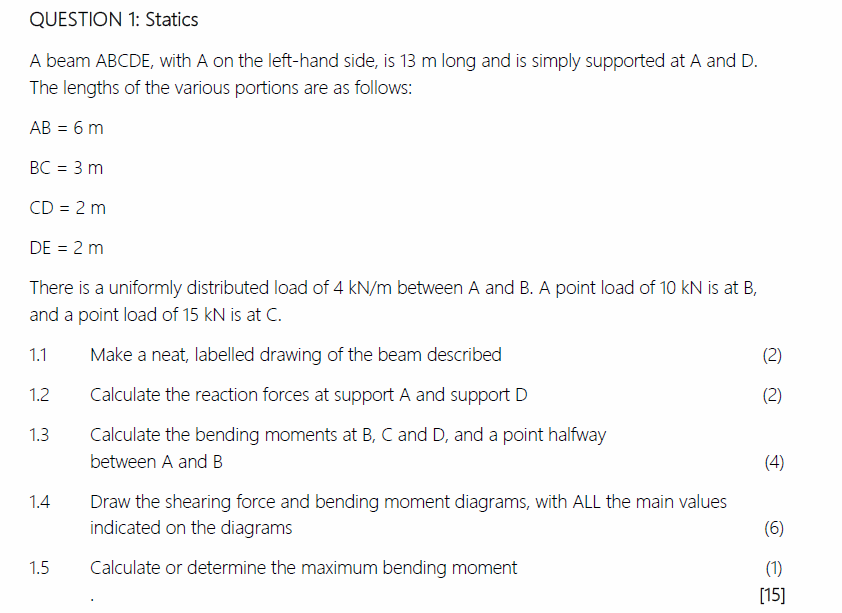 QUESTION 1: Statics

A beam ABCDE, with A on the left-hand side, is 13 m long and is simply supported at A and D. The lengths of the various portions are as follows:

AB = 6 m

BC = 3 m

CD = 2 m

DE = 2 m

There is a uniformly distributed load of 4 kN/m between A and B. A point load of 10 kN is at B, and a point load of 15 kN is at C.

1.1 Make a neat, labelled drawing of the beam described (2)

1.2 Calculate the reaction forces at support A and support D (2)

1.3 Calculate the bending moments at B, C and D, and a point halfway between A and B (4)

1.4 Draw the shearing force and bending moment diagrams, with ALL the main values indicated on the diagrams (6)

1.5 Calculate or determine the maximum bending moment (1)

.

[15]